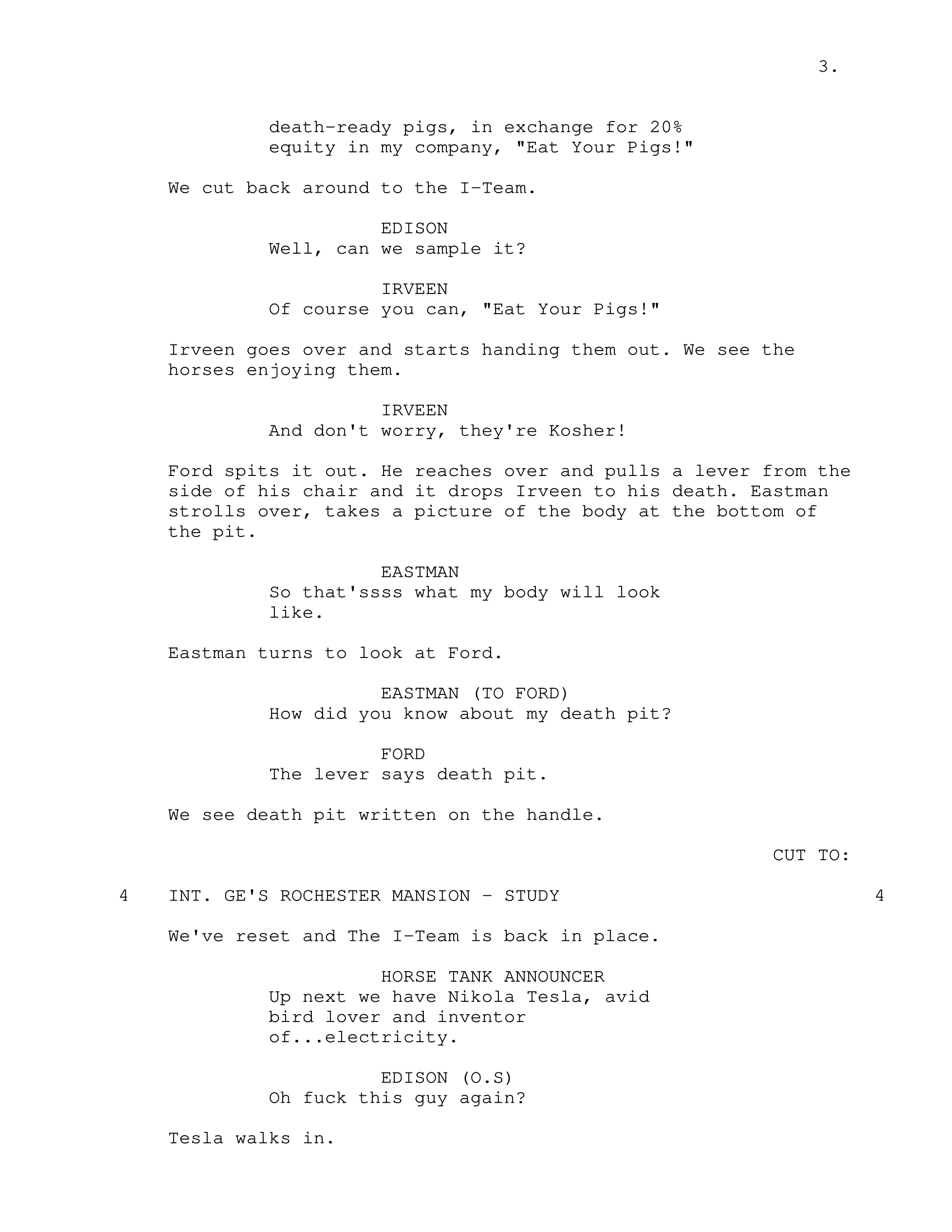 3.

death-ready pigs, in exchange for 20% equity in my company, "Eat Your Pigs!"

We cut back around to the I-Team.

EDISON
Well, can we sample it?

IRVEEN
Of course you can, "Eat Your Pigs!"

Irveen goes over and starts handing them out. We see the horses enjoying them.

IRVEEN
And don't worry, they're Kosher!

Ford spits it out. He reaches over and pulls a lever from the side of his chair and it drops Irveen to his death. Eastman strolls over, takes a picture of the body at the bottom of the pit.

EASTMAN
So that'ssss what my body will look like.

Eastman turns to look at Ford.

EASTMAN (TO FORD)
How did you know about my death pit?

FORD
The lever says death pit.

We see death pit written on the handle.

CUT TO:

4 INT. GE'S ROCHESTER MANSION - STUDY 4

We've reset and The I-Team is back in place.

HORSE TANK ANNOUNCER
Up next we have Nikola Tesla, avid bird lover and inventor of...electricity.

EDISON (O.S)
Oh fuck this guy again?

Tesla walks in.